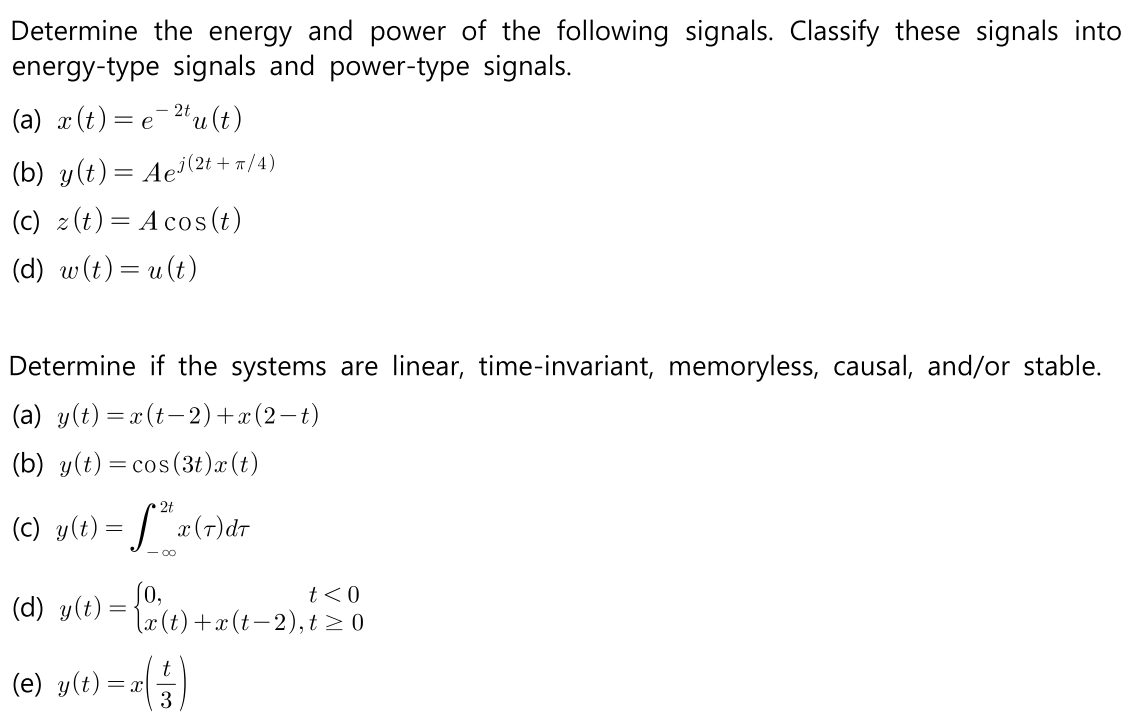 Determine the energy and power of the following signals. Classify these signals into energy-type signals and power-type signals.

(a) $x(t) = e^{-2t}u(t)$

(b) $y(t) = Ae^{j(2t+\pi/4)}$

(c) $z(t) = A\cos(t)$

(d) $w(t) = u(t)$

Determine if the systems are linear, time-invariant, memoryless, causal, and/or stable.

(a) $y(t) = x(t-2) + x(2-t)$

(b) $y(t) = \cos(3t)x(t)$

(c) $y(t) = \int_{-\infty}^{2t} x(\tau)d\tau$

(d) $y(t) = \begin{cases} 0, & t<0 \\ x(t)+x(t-2), & t \geq 0 \end{cases}$

(e) $y(t) = x\left(\frac{t}{3}\right)$